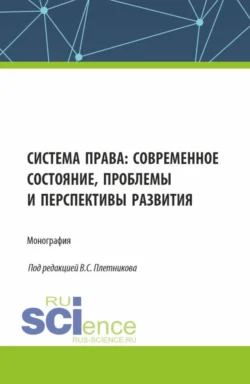 СИСТЕМА ПРАВА: СОВРЕМЕННОЕ СОСТОЯНИЕ, ПРОБЛЕМЫ И ПЕРСПЕКТИВЫ РАЗВИТИЯ

Монография

Под редакцией В.С. Плетникова

RU
SCIence
RUS-SCIENCE.RU